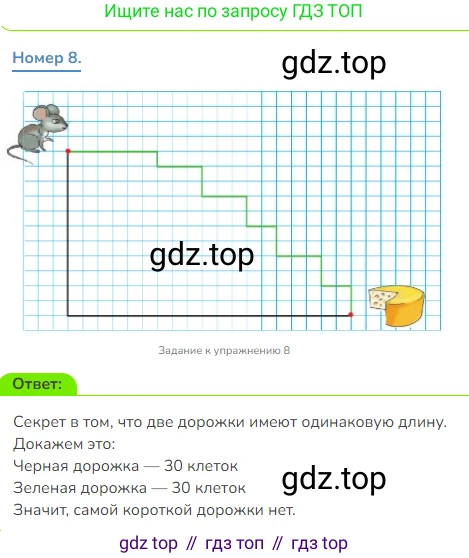 Ищите нас по запросу ГДЗ ТОП

Номер 8.

gdz.top

gdz.top

Задание к упражнению 8

Ответ:

Секрет в том, что две дорожки имеют одинаковую длину.
Докажем это:
Черная дорожка — 30 клеток
Зеленая дорожка — 30 клеток
Значит, самой короткой дорожки нет.

gdz.top

gdz top // гдз топ // гдз top